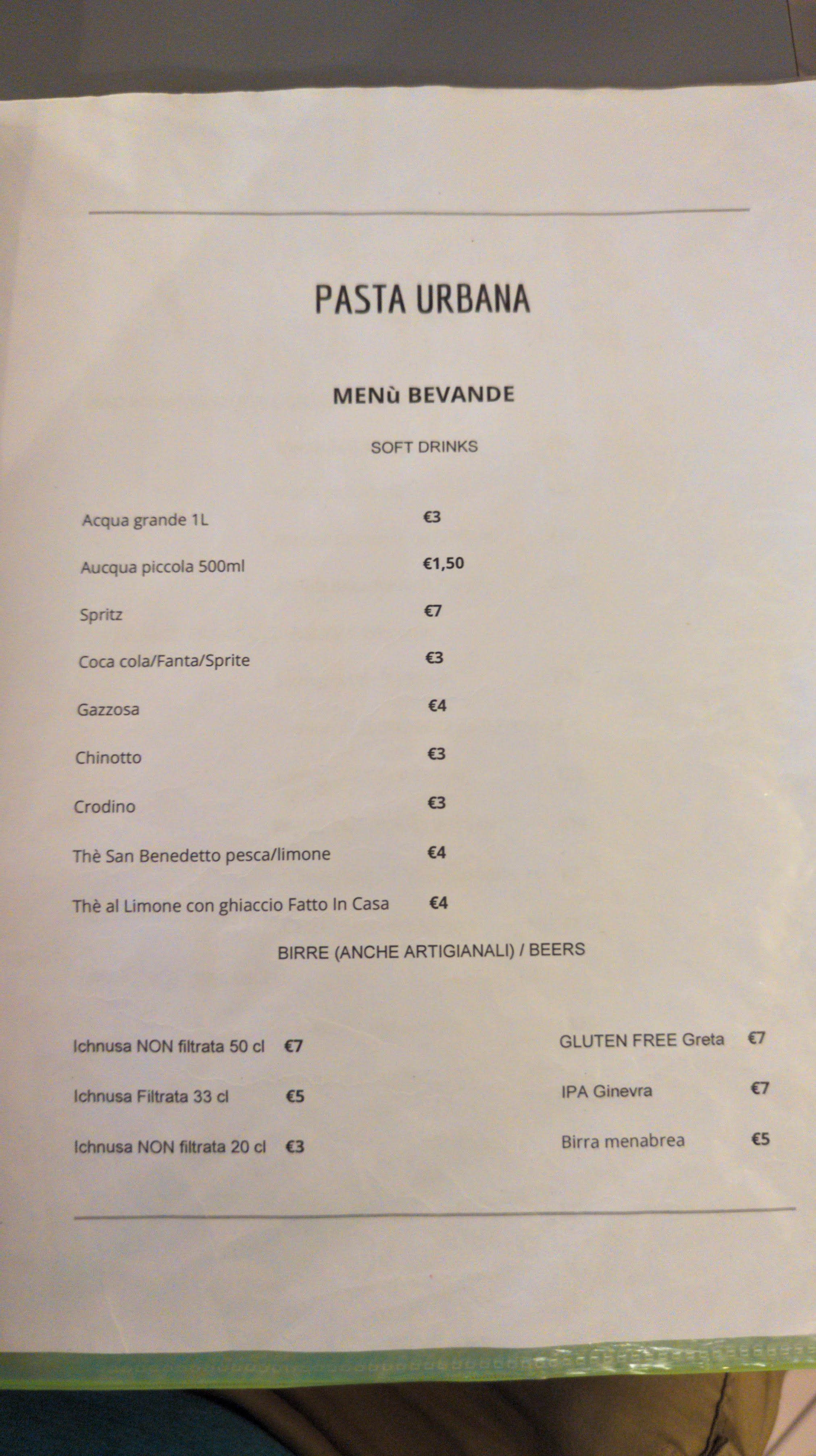 PASTA URBANA

MENù BEVANDE

SOFT DRINKS

Acqua grande 1L €3

Aucqua piccola 500ml €1,50

Spritz €7

Coca cola/Fanta/Sprite €3

Gazzosa €4

Chinotto €3

Crodino €3

Thè San Benedetto pesca/limone €4

Thè al Limone con ghiaccio Fatto In Casa €4

BIRRE (ANCHE ARTIGIANALI) / BEERS

Ichnusa NON filtrata 50 cl €7

Ichnusa Filtrata 33 cl €5

Ichnusa NON filtrata 20 cl €3

GLUTEN FREE Greta €7

IPA Ginevra €7

Birra menabrea €5